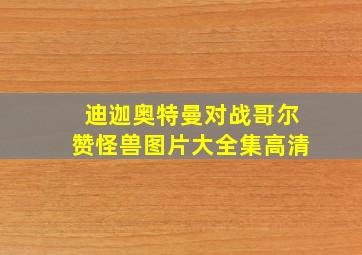 迪迦奥特曼对战哥尔赞怪兽图片大全集高清